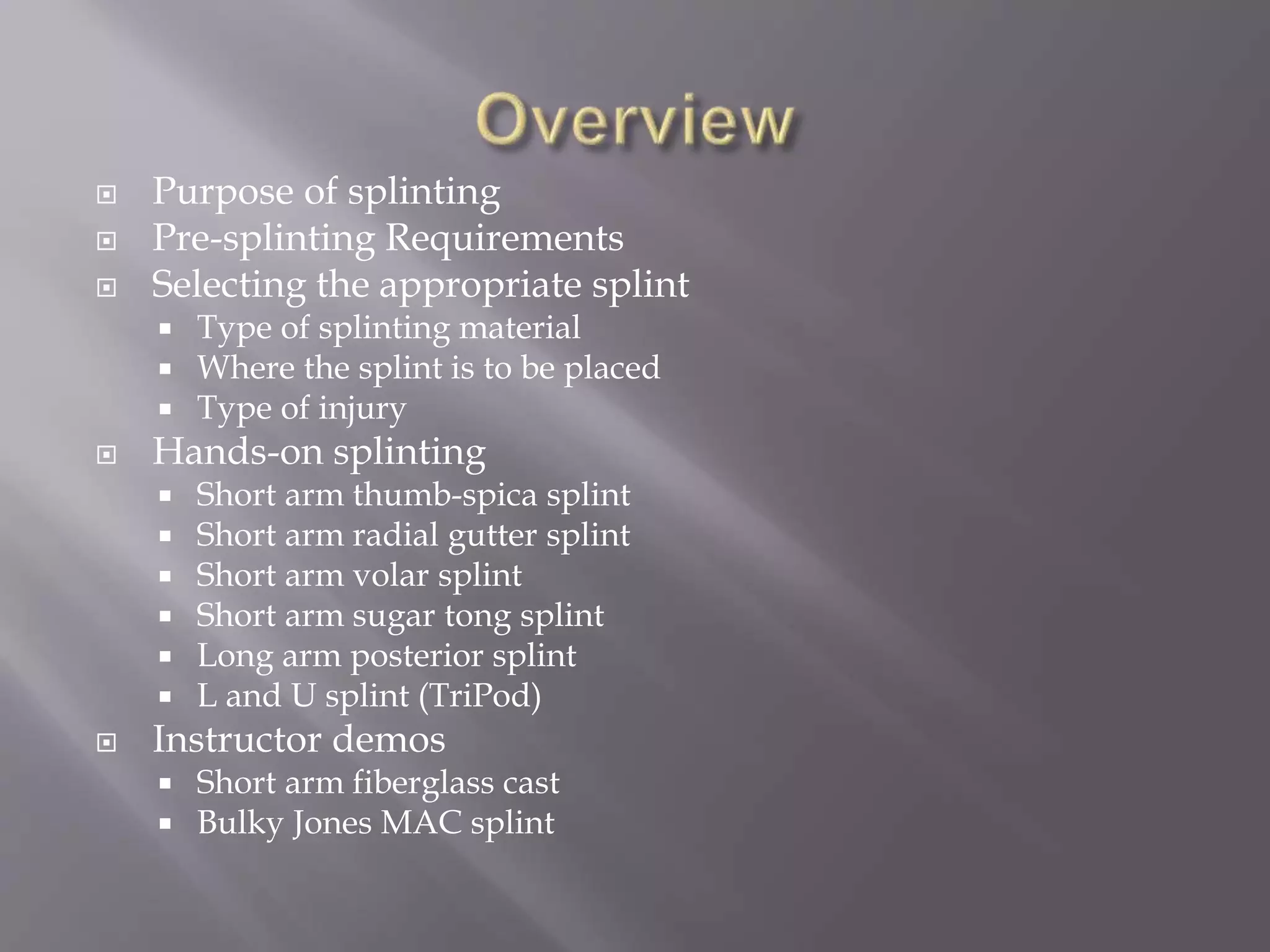 Overview

- Purpose of splinting
- Pre-splinting Requirements
- Selecting the appropriate splint
  - Type of splinting material
  - Where the splint is to be placed
  - Type of injury
- Hands-on splinting
  - Short arm thumb-spica splint
  - Short arm radial gutter splint
  - Short arm volar splint
  - Short arm sugar tong splint
  - Long arm posterior splint
  - L and U splint (TriPod)
- Instructor demos
  - Short arm fiberglass cast
  - Bulky Jones MAC splint